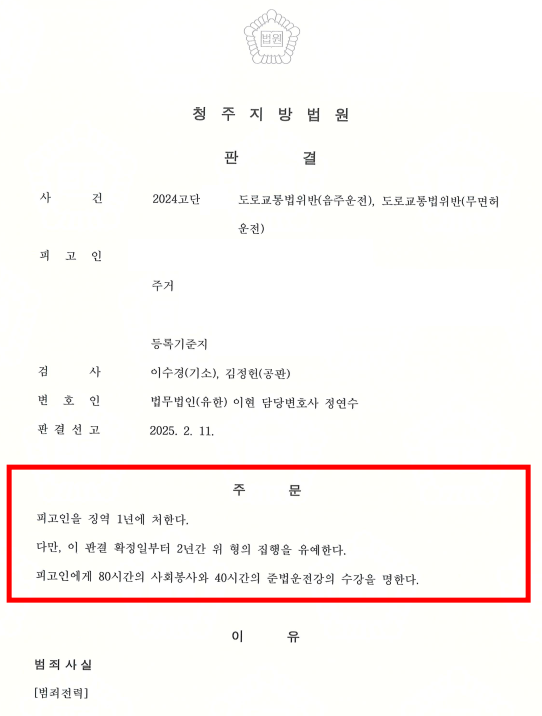 법원

청 주 지 방 법 원

판 결

사 건 2024고단 도로교통법위반(음주운전), 도로교통법위반(무면허운전)

피 고 인

주거

등록기준지

검 사 이수경(기소), 김정헌(공판)

변 호 인 법무법인(유한) 이현 담당변호사 정연수

판 결 선 고 2025. 2. 11.

주 문

피고인을 징역 1년에 처한다.

다만, 이 판결 확정일부터 2년간 위 형의 집행을 유예한다.

피고인에게 80시간의 사회봉사와 40시간의 준법운전강의 수강을 명한다.

이 유

범 죄 사 실

[범죄전력]